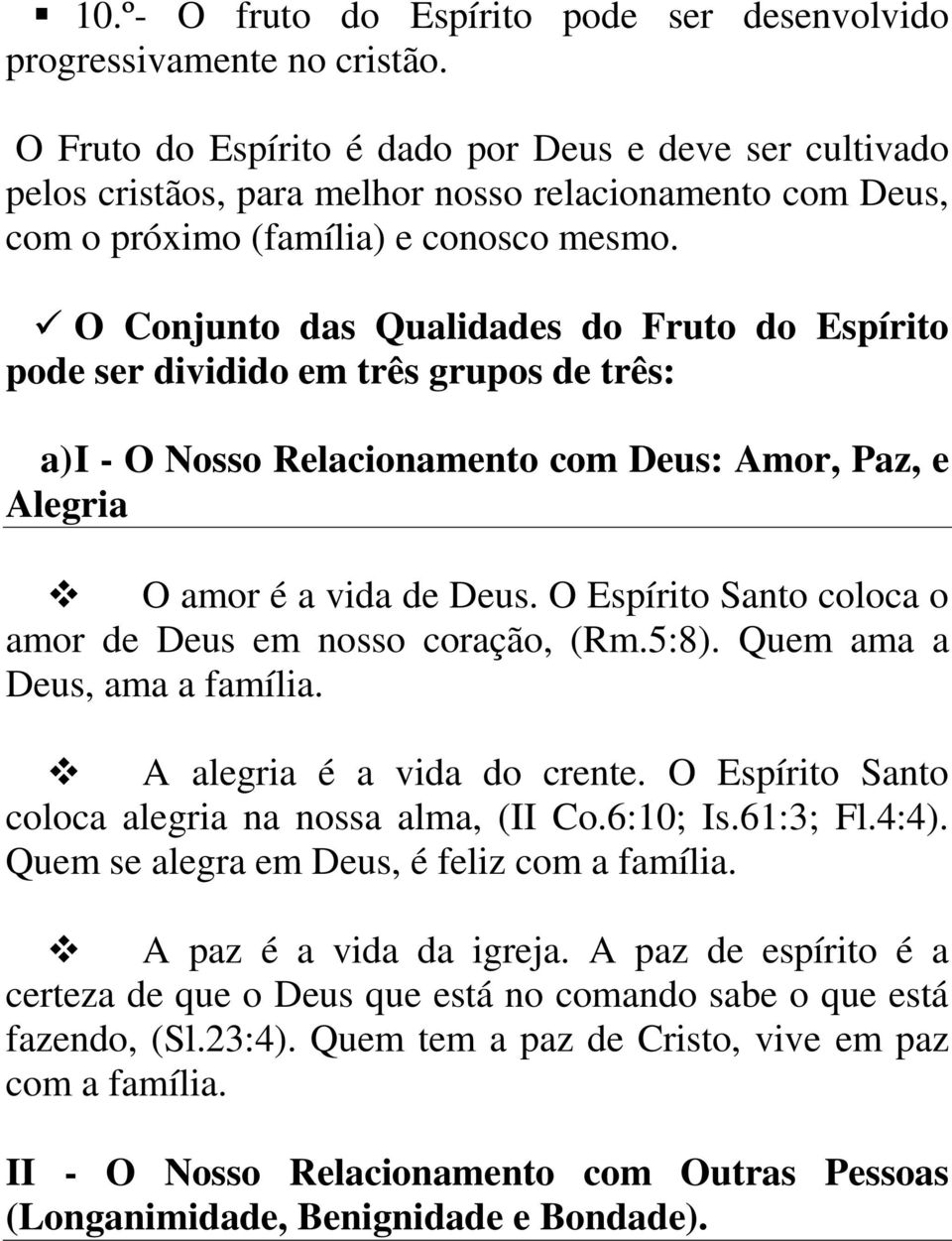 ▪ 10.º- O fruto do Espírito pode ser desenvolvido progressivamente no cristão.

O Fruto do Espírito é dado por Deus e deve ser cultivado pelos cristãos, para melhor nosso relacionamento com Deus, com o próximo (família) e conosco mesmo.

✓ O Conjunto das Qualidades do Fruto do Espírito pode ser dividido em três grupos de três:

a)I - O Nosso Relacionamento com Deus: Amor, Paz, e Alegria

❖ O amor é a vida de Deus. O Espírito Santo coloca o amor de Deus em nosso coração, (Rm.5:8). Quem ama a Deus, ama a família.

❖ A alegria é a vida do crente. O Espírito Santo coloca alegria na nossa alma, (II Co.6:10; Is.61:3; Fl.4:4). Quem se alegra em Deus, é feliz com a família.

❖ A paz é a vida da igreja. A paz de espírito é a certeza de que o Deus que está no comando sabe o que está fazendo, (Sl.23:4). Quem tem a paz de Cristo, vive em paz com a família.

II - O Nosso Relacionamento com Outras Pessoas (Longanimidade, Benignidade e Bondade).